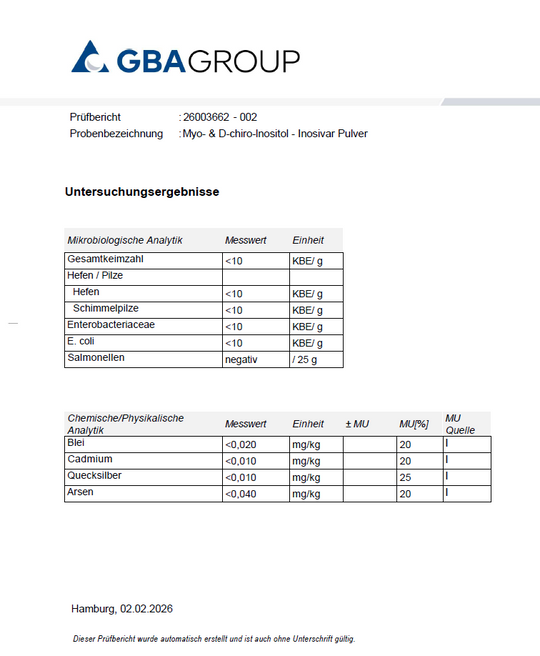 GBAGROUP

Prüfbericht : 26003662 - 002
Probenbezeichnung : Myo- & D-chiro-Inositol - Inosivar Pulver

Untersuchungsergebnisse

| Mikrobiologische Analytik | Messwert | Einheit |
|---|---|---|
| Gesamtkeimzahl | <10 | KBE/ g |
| Hefen / Pilze | | |
| Hefen | <10 | KBE/ g |
| Schimmelpilze | <10 | KBE/ g |
| Enterobacteriaceae | <10 | KBE/ g |
| E. coli | <10 | KBE/ g |
| Salmonellen | negativ | / 25 g |

| Chemische/Physikalische Analytik | Messwert | Einheit | ± MU | MU[%] | MU Quelle |
|---|---|---|---|---|---|
| Blei | <0,020 | mg/kg | | 20 | I |
| Cadmium | <0,010 | mg/kg | | 20 | I |
| Quecksilber | <0,010 | mg/kg | | 25 | I |
| Arsen | <0,040 | mg/kg | | 20 | I |

Hamburg, 02.02.2026

Dieser Prüfbericht wurde automatisch erstellt und ist auch ohne Unterschrift gültig.